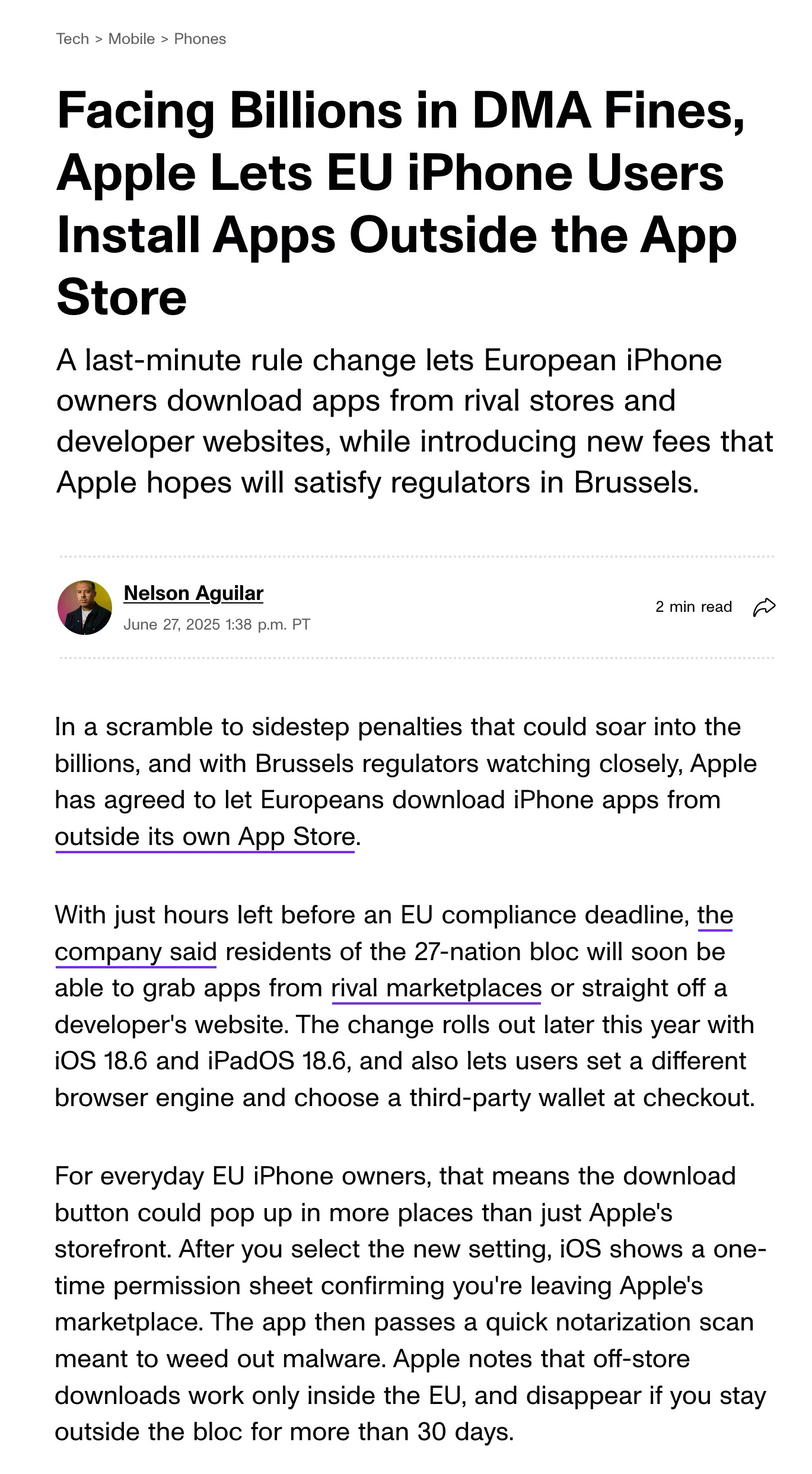 Tech > Mobile > Phones

Facing Billions in DMA Fines, Apple Lets EU iPhone Users Install Apps Outside the App Store

A last-minute rule change lets European iPhone owners download apps from rival stores and developer websites, while introducing new fees that Apple hopes will satisfy regulators in Brussels.

Nelson Aguilar
June 27, 2025 1:38 p.m. PT

2 min read

In a scramble to sidestep penalties that could soar into the billions, and with Brussels regulators watching closely, Apple has agreed to let Europeans download iPhone apps from outside its own App Store.

With just hours left before an EU compliance deadline, the company said residents of the 27-nation bloc will soon be able to grab apps from rival marketplaces or straight off a developer's website. The change rolls out later this year with iOS 18.6 and iPadOS 18.6, and also lets users set a different browser engine and choose a third-party wallet at checkout.

For everyday EU iPhone owners, that means the download button could pop up in more places than just Apple's storefront. After you select the new setting, iOS shows a one-time permission sheet confirming you're leaving Apple's marketplace. The app then passes a quick notarization scan meant to weed out malware. Apple notes that off-store downloads work only inside the EU, and disappear if you stay outside the bloc for more than 30 days.